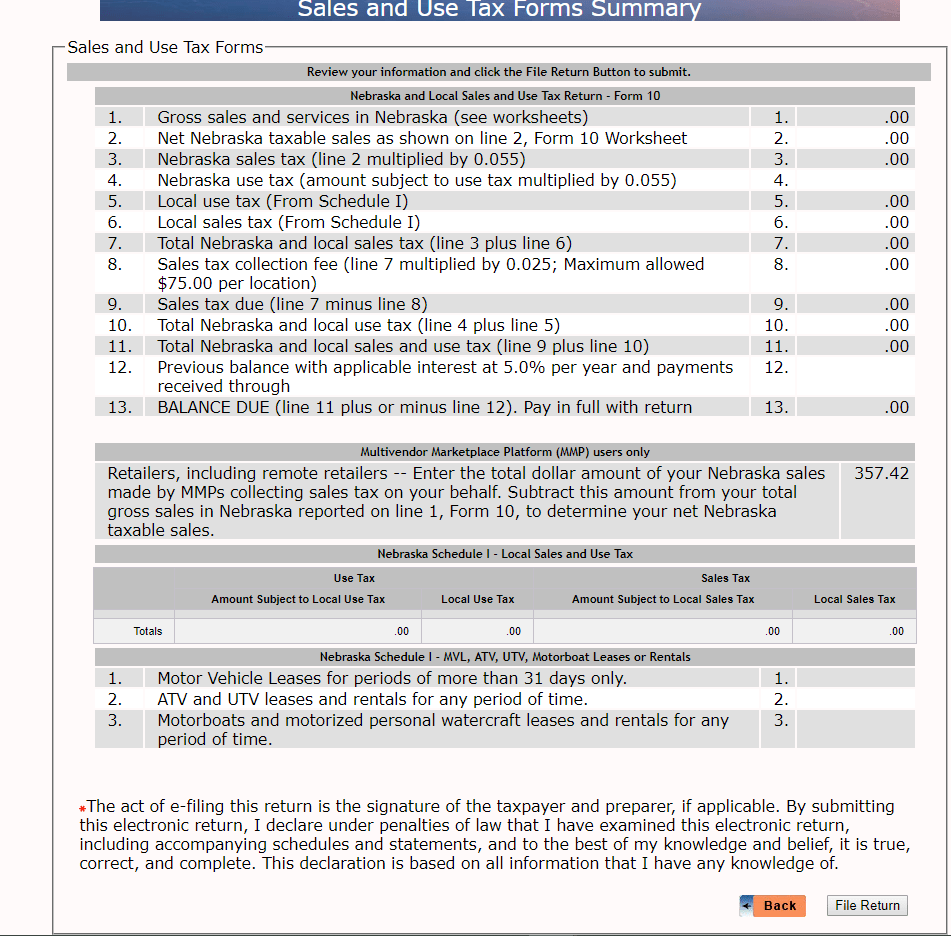 Sales and Use Tax Forms Summary

Sales and Use Tax Forms

Review your information and click the File Return Button to submit.

Nebraska and Local Sales and Use Tax Return - Form 10

| | | | |
|---|---|---|---|
| 1. | Gross sales and services in Nebraska (see worksheets) | 1. | .00 |
| 2. | Net Nebraska taxable sales as shown on line 2, Form 10 Worksheet | 2. | .00 |
| 3. | Nebraska sales tax (line 2 multiplied by 0.055) | 3. | .00 |
| 4. | Nebraska use tax (amount subject to use tax multiplied by 0.055) | 4. | |
| 5. | Local use tax (From Schedule I) | 5. | .00 |
| 6. | Local sales tax (From Schedule I) | 6. | .00 |
| 7. | Total Nebraska and local sales tax (line 3 plus line 6) | 7. | .00 |
| 8. | Sales tax collection fee (line 7 multiplied by 0.025; Maximum allowed $75.00 per location) | 8. | .00 |
| 9. | Sales tax due (line 7 minus line 8) | 9. | .00 |
| 10. | Total Nebraska and local use tax (line 4 plus line 5) | 10. | .00 |
| 11. | Total Nebraska and local sales and use tax (line 9 plus line 10) | 11. | .00 |
| 12. | Previous balance with applicable interest at 5.0% per year and payments received through | 12. | |
| 13. | BALANCE DUE (line 11 plus or minus line 12). Pay in full with return | 13. | .00 |

Multivendor Marketplace Platform (MMP) users only

| | |
|---|---|
| Retailers, including remote retailers -- Enter the total dollar amount of your Nebraska sales made by MMPs collecting sales tax on your behalf. Subtract this amount from your total gross sales in Nebraska reported on line 1, Form 10, to determine your net Nebraska taxable sales. | 357.42 |

Nebraska Schedule I - Local Sales and Use Tax

| | Use Tax | | Sales Tax | |
|---|---|---|---|---|
| | Amount Subject to Local Use Tax | Local Use Tax | Amount Subject to Local Sales Tax | Local Sales Tax |
| Totals | .00 | .00 | .00 | .00 |

Nebraska Schedule I - MVL, ATV, UTV, Motorboat Leases or Rentals

| | | | |
|---|---|---|---|
| 1. | Motor Vehicle Leases for periods of more than 31 days only. | 1. | |
| 2. | ATV and UTV leases and rentals for any period of time. | 2. | |
| 3. | Motorboats and motorized personal watercraft leases and rentals for any period of time. | 3. | |

*The act of e-filing this return is the signature of the taxpayer and preparer, if applicable. By submitting this electronic return, I declare under penalties of law that I have examined this electronic return, including accompanying schedules and statements, and to the best of my knowledge and belief, it is true, correct, and complete. This declaration is based on all information that I have any knowledge of.

Back File Return